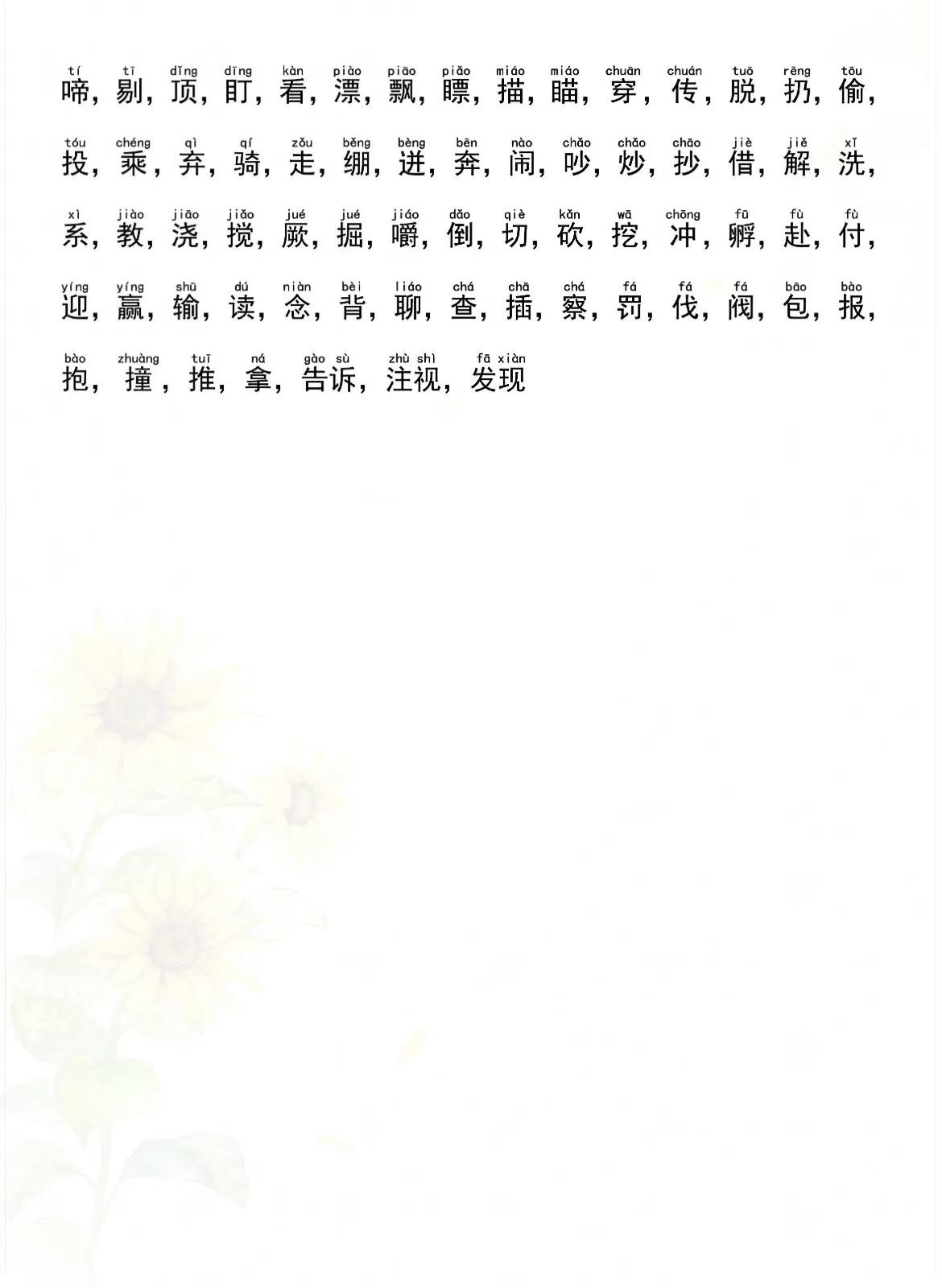 tí tī dǐng dīng kàn piào piāo piǎo miáo miáo chuān chuán tuō rēng tōu
啼，剔，顶，盯，看，漂，飘，瞟，描，瞄，穿，传，脱，扔，偷，

tóu chéng qì qí zǒu běng bèng bēn nào chǎo chǎo chāo jiè jiě xǐ
投，乘，弃，骑，走，绷，迸，奔，闹，吵，炒，抄，借，解，洗，

xì jiào jiāo jiǎo jué jué jiáo dǎo qiè kǎn wā chōng fū fù fù
系，教，浇，搅，厥，掘，嚼，倒，切，砍，挖，冲，孵，赴，付，

yíng yíng shū dú niàn bèi liáo chá chā chá fá fá fá bāo bào
迎，赢，输，读，念，背，聊，查，插，察，罚，伐，阀，包，报，

bào zhuàng tuī ná gào sù zhù shì fā xiàn
抱，撞，推，拿，告诉，注视，发现